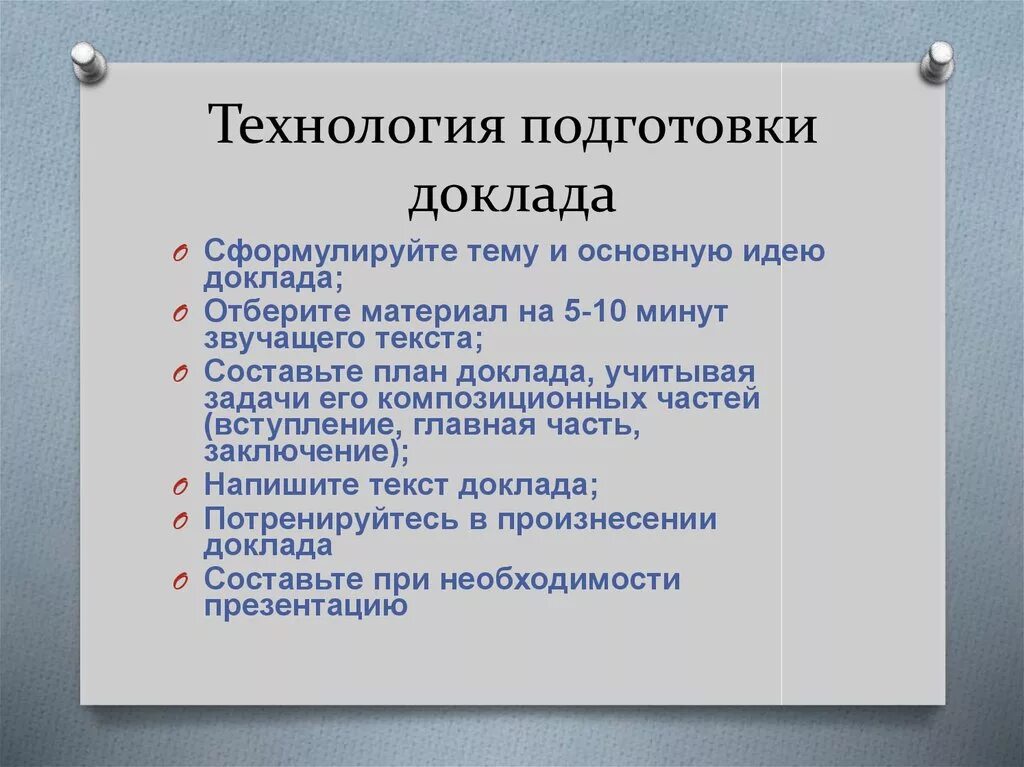 Технология подготовки доклада

O Сформулируйте тему и основную идею доклада;
O Отберите материал на 5-10 минут звучащего текста;
O Составьте план доклада, учитывая задачи его композиционных частей (вступление, главная часть, заключение);
O Напишите текст доклада;
O Потренируйтесь в произнесении доклада
O Составьте при необходимости презентацию